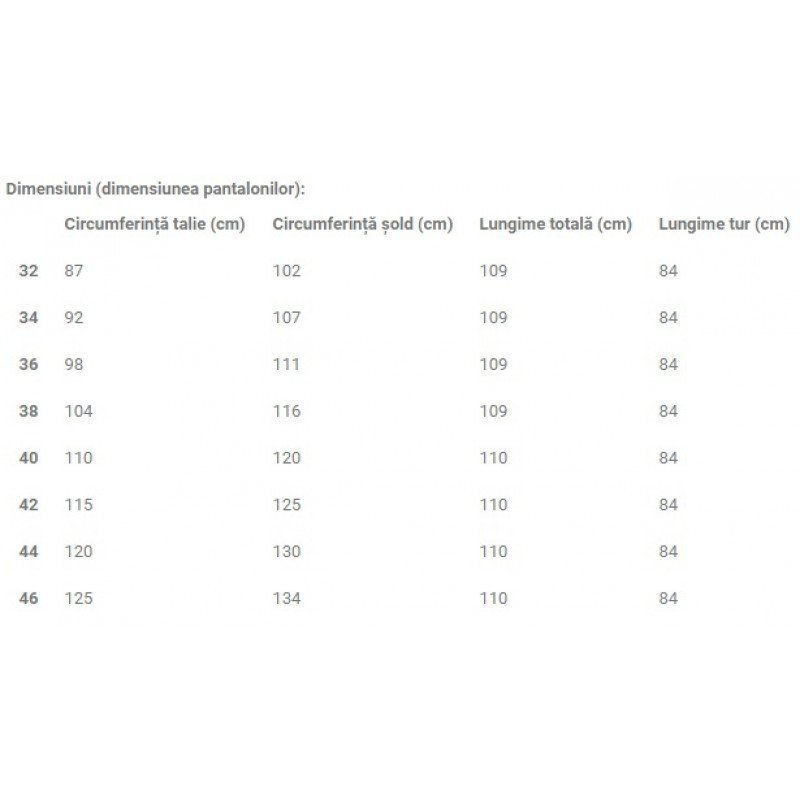 Dimensiuni (dimensiunea pantalonilor):

| | Circumferință talie (cm) | Circumferință șold (cm) | Lungime totală (cm) | Lungime tur (cm) |
|---|---|---|---|---|
| 32 | 87 | 102 | 109 | 84 |
| 34 | 92 | 107 | 109 | 84 |
| 36 | 98 | 111 | 109 | 84 |
| 38 | 104 | 116 | 109 | 84 |
| 40 | 110 | 120 | 110 | 84 |
| 42 | 115 | 125 | 110 | 84 |
| 44 | 120 | 130 | 110 | 84 |
| 46 | 125 | 134 | 110 | 84 |